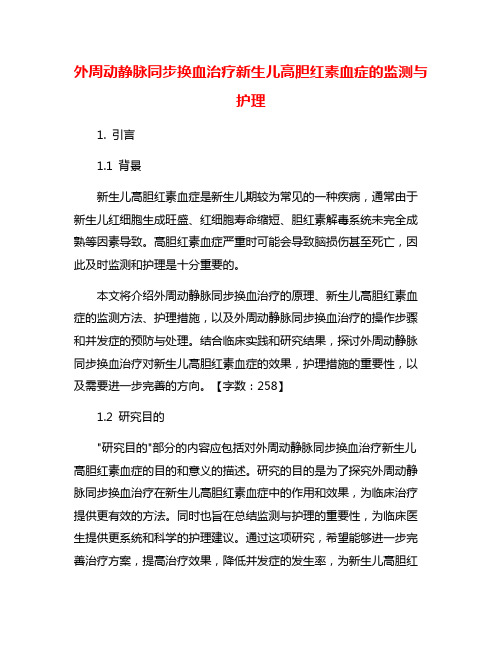 外周动静脉同步换血治疗新生儿高胆红素血症的监测与护理

1. 引言

1.1 背景

新生儿高胆红素血症是新生儿期较为常见的一种疾病，通常由于新生儿红细胞生成旺盛、红细胞寿命缩短、胆红素解毒系统未完全成熟等因素导致。高胆红素血症严重时可能会导致脑损伤甚至死亡，因此及时监测和护理是十分重要的。

本文将介绍外周动静脉同步换血治疗的原理、新生儿高胆红素血症的监测方法、护理措施，以及外周动静脉同步换血治疗的操作步骤和并发症的预防与处理。结合临床实践和研究结果，探讨外周动静脉同步换血治疗对新生儿高胆红素血症的效果，护理措施的重要性，以及需要进一步完善的方向。【字数：258】

1.2 研究目的

"研究目的"部分的内容应包括对外周动静脉同步换血治疗新生儿高胆红素血症的目的和意义的描述。研究的目的是为了探究外周动静脉同步换血治疗在新生儿高胆红素血症中的作用和效果，为临床治疗提供更有效的方法。同时也旨在总结监测与护理的重要性，为临床医生提供更系统和科学的护理建议。通过这项研究，希望能够进一步完善治疗方案，提高治疗效果，降低并发症的发生率，为新生儿高胆红